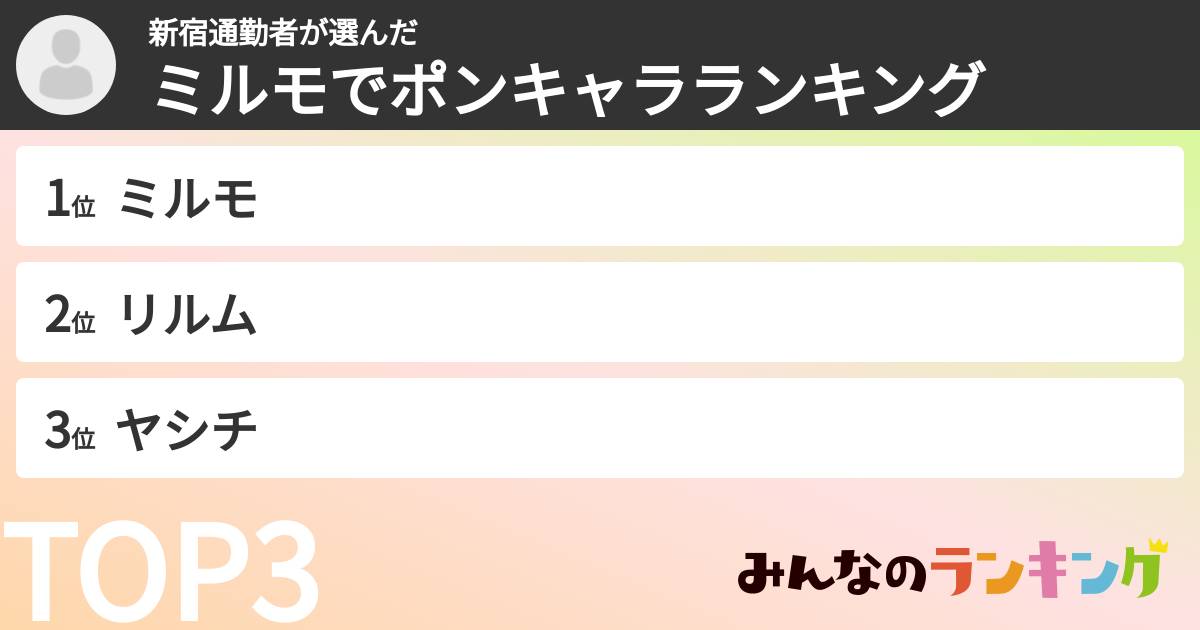 新宿通勤者が選んだ
ミルモでポンキャラランキング

1位 ミルモ
2位 リルム
3位 ヤシチ

TOP3

みんなのランキング